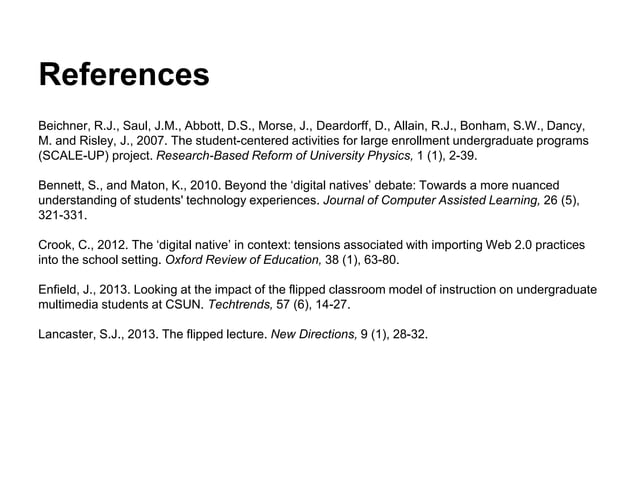 References

Beichner, R.J., Saul, J.M., Abbott, D.S., Morse, J., Deardorff, D., Allain, R.J., Bonham, S.W., Dancy, M. and Risley, J., 2007. The student-centered activities for large enrollment undergraduate programs (SCALE-UP) project. Research-Based Reform of University Physics, 1 (1), 2-39.

Bennett, S., and Maton, K., 2010. Beyond the ‘digital natives’ debate: Towards a more nuanced understanding of students' technology experiences. Journal of Computer Assisted Learning, 26 (5), 321-331.

Crook, C., 2012. The ‘digital native’ in context: tensions associated with importing Web 2.0 practices into the school setting. Oxford Review of Education, 38 (1), 63-80.

Enfield, J., 2013. Looking at the impact of the flipped classroom model of instruction on undergraduate multimedia students at CSUN. Techtrends, 57 (6), 14-27.

Lancaster, S.J., 2013. The flipped lecture. New Directions, 9 (1), 28-32.